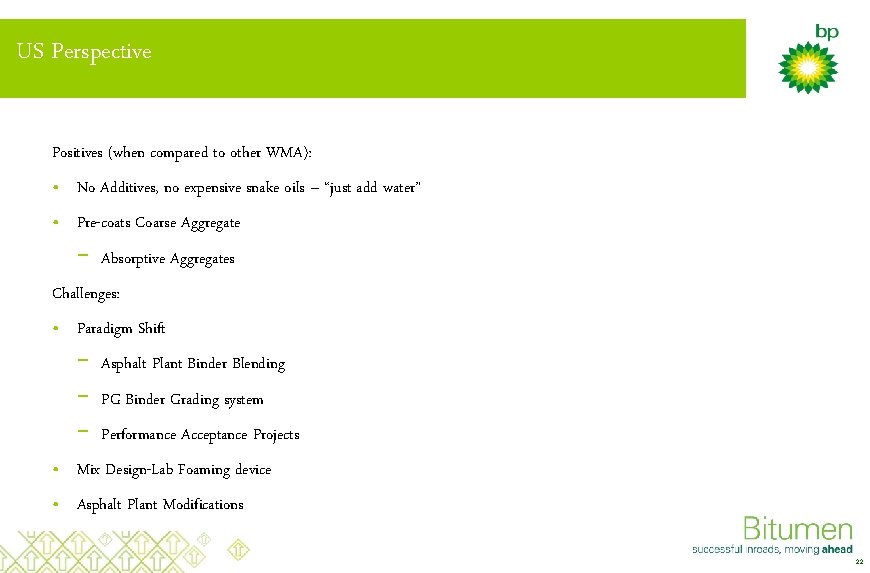 US Perspective

bp

Positives (when compared to other WMA):

• No Additives, no expensive snake oils – "just add water"

• Pre-coats Coarse Aggregate

- Absorptive Aggregates

Challenges:

• Paradigm Shift

- Asphalt Plant Binder Blending

- PG Binder Grading system

- Performance Acceptance Projects

• Mix Design-Lab Foaming device

• Asphalt Plant Modifications

Bitumen
successful inroads, moving ahead

22